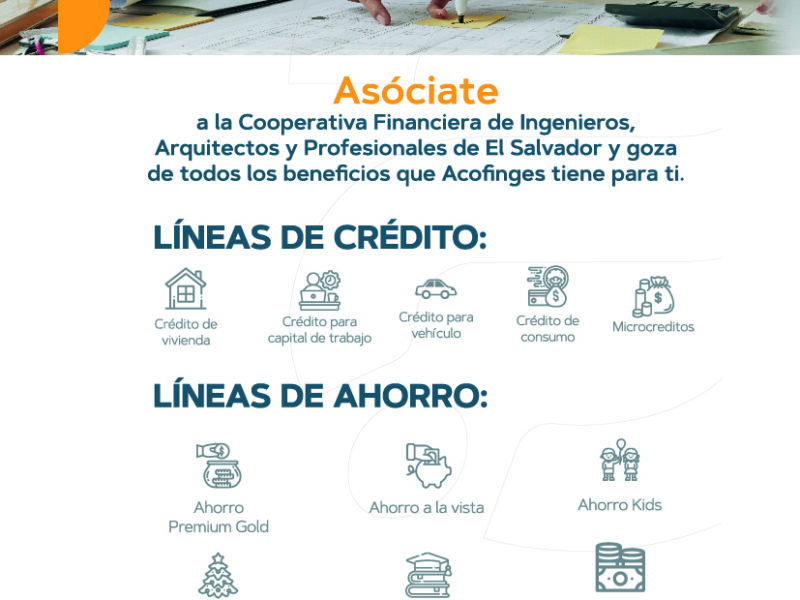 Asóciate

a la Cooperativa Financiera de Ingenieros, Arquitectos y Profesionales de El Salvador y goza de todos los beneficios que Acofinges tiene para ti.

LÍNEAS DE CRÉDITO:

Crédito de vivienda

Crédito para capital de trabajo

Crédito para vehículo

Crédito de consumo

Microcreditos

LÍNEAS DE AHORRO:

Ahorro Premium Gold

Ahorro a la vista

Ahorro Kids